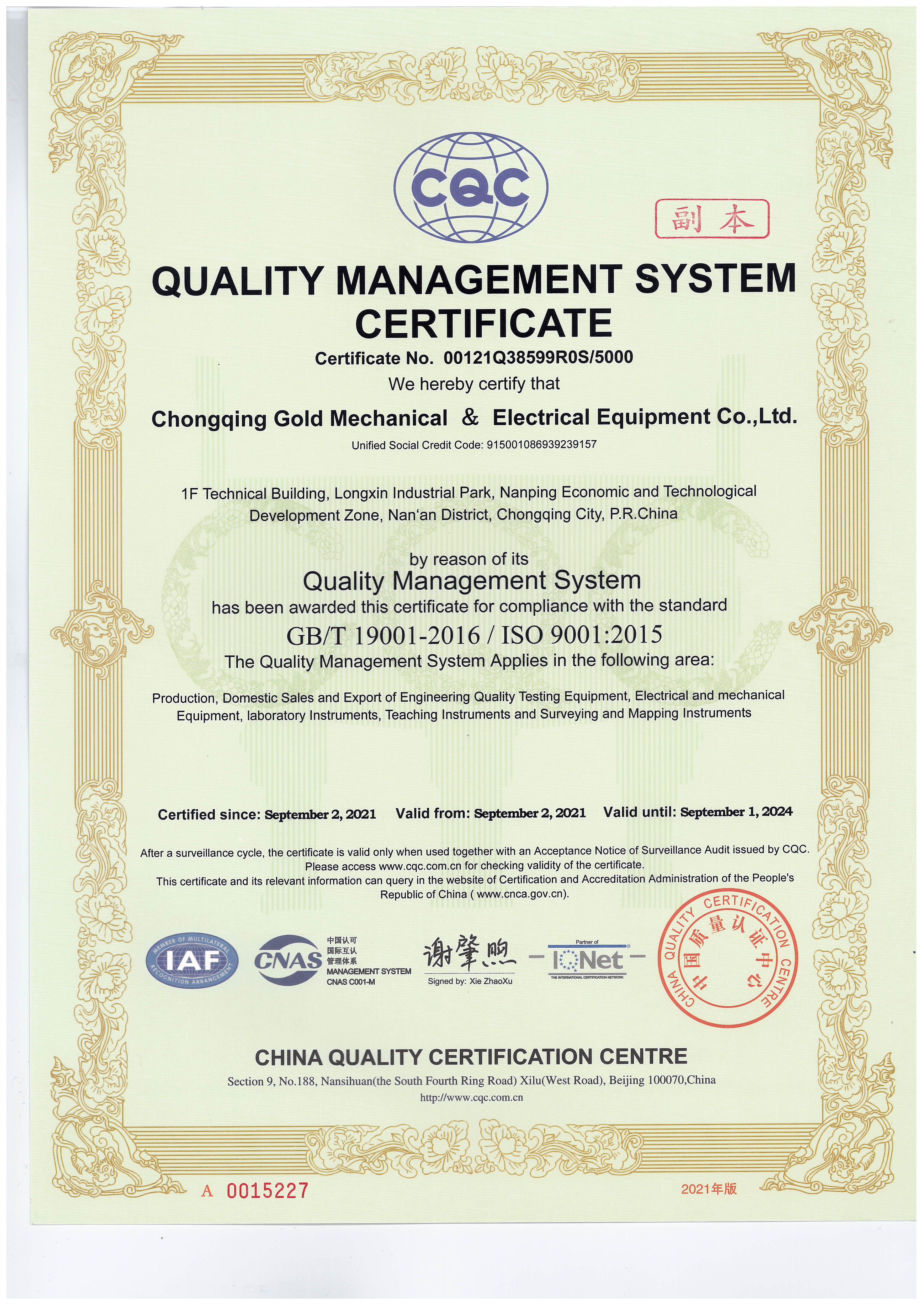 CQC

副本

QUALITY MANAGEMENT SYSTEM CERTIFICATE

Certificate No. 00121Q38599R0S/5000

We hereby certify that

Chongqing Gold Mechanical & Electrical Equipment Co.,Ltd.

Unified Social Credit Code: 915001086939239157

1F Technical Building, Longxin Industrial Park, Nanping Economic and Technological Development Zone, Nan'an District, Chongqing City, P.R.China

by reason of its

Quality Management System

has been awarded this certificate for compliance with the standard

GB/T 19001-2016 / ISO 9001:2015

The Quality Management System Applies in the following area:

Production, Domestic Sales and Export of Engineering Quality Testing Equipment, Electrical and mechanical Equipment, laboratory Instruments, Teaching Instruments and Surveying and Mapping Instruments

Certified since: September 2, 2021 Valid from: September 2, 2021 Valid until: September 1, 2024

After a surveillance cycle, the certificate is valid only when used together with an Acceptance Notice of Surveillance Audit issued by CQC. Please access www.cqc.com.cn for checking validity of the certificate. This certificate and its relevant information can query in the website of Certification and Accreditation Administration of the People's Republic of China ( www.cnca.gov.cn).

MEMBER OF MULTILATERAL RECOGNITION ARRANGEMENT IAF

CNAS 中国认可 国际互认 管理体系 MANAGEMENT SYSTEM CNAS C001-M

谢肇煦
Signed by: Xie ZhaoXu

Partner of IQNet THE INTERNATIONAL CERTIFICATION NETWORK

CHINA QUALITY CERTIFICATION CENTRE 中国质量认证中心

CHINA QUALITY CERTIFICATION CENTRE

Section 9, No.188, Nansihuan(the South Fourth Ring Road) Xilu(West Road), Beijing 100070,China
http://www.cqc.com.cn

A 0015227

2021年版